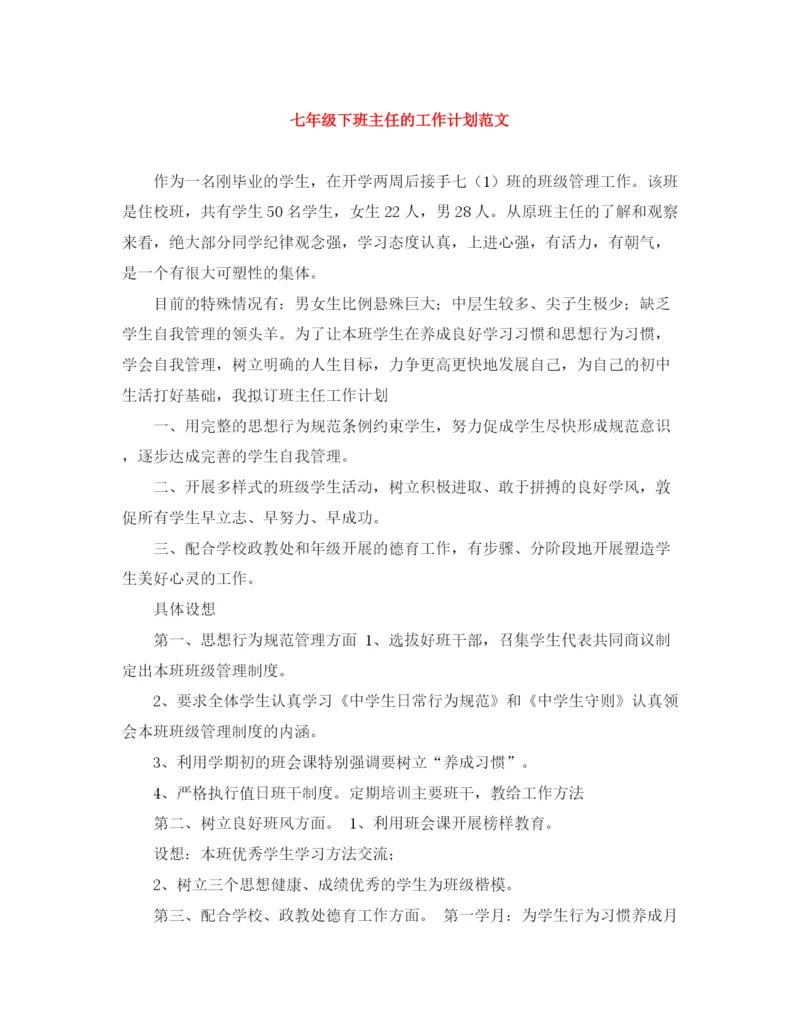 七年级下班主任的工作计划范文

作为一名刚毕业的学生，在开学两周后接手七（1）班的班级管理工作。该班是住校班，共有学生50名学生，女生22人，男28人。从原班主任的了解和观察来看，绝大部分同学纪律观念强，学习态度认真，上进心强，有活力，有朝气，是一个有很大可塑性的集体。

目前的特殊情况有：男女生比例悬殊巨大；中层生较多、尖子生极少；缺乏学生自我管理的领头羊。为了让本班学生在养成良好学习习惯和思想行为习惯，学会自我管理，树立明确的人生目标，力争更高更快地发展自己，为自己的初中生活打好基础，我拟订班主任工作计划

一、用完整的思想行为规范条例约束学生，努力促成学生尽快形成规范意识，逐步达成完善的学生自我管理。

二、开展多样式的班级学生活动，树立积极进取、敢于拼搏的良好学风，敦促所有学生早立志、早努力、早成功。

三、配合学校政教处和年级开展的德育工作，有步骤、分阶段地开展塑造学生美好心灵的工作。

具体设想

第一、思想行为规范管理方面 1、选拔好班干部，召集学生代表共同商议制定出本班班级管理制度。

2、要求全体学生认真学习《中学生日常行为规范》和《中学生守则》认真领会本班班级管理制度的内涵。

3、利用学期初的班会课特别强调要树立“养成习惯”。

4、严格执行值日班干制度。定期培训主要班干，教给工作方法

第二、树立良好班风方面。 1、利用班会课开展榜样教育。

设想：本班优秀学生学习方法交流；

2、树立三个思想健康、成绩优秀的学生为班级楷模。

第三、配合学校、政教处德育工作方面。 第一学月：为学生行为习惯养成月